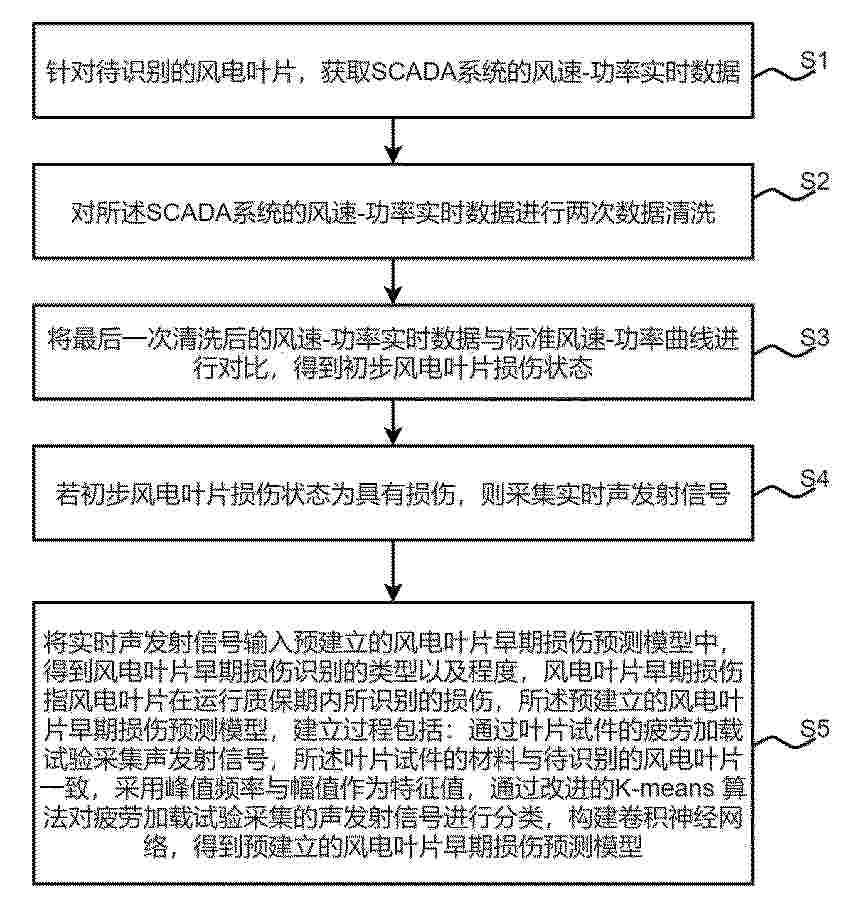 针对待识别的风电叶片，获取SCADA系统的风速-功率实时数据

S1

对所述SCADA系统的风速-功率实时数据进行两次数据清洗

S2

将最后一次清洗后的风速-功率实时数据与标准风速-功率曲线进行对比，得到初步风电叶片损伤状态

S3

若初步风电叶片损伤状态为具有损伤，则采集实时声发射信号

S4

将实时声发射信号输入预建立的风电叶片早期损伤预测模型中，得到风电叶片早期损伤识别的类型以及程度，风电叶片早期损伤指风电叶片在运行质保期内所识别的损伤，所述预建立的风电叶片早期损伤预测模型，建立过程包括：通过叶片试件的疲劳加载试验采集声发射信号，所述叶片试件的材料与待识别的风电叶片一致，采用峰值频率与幅值作为特征值，通过改进的K-means 算法对疲劳加载试验采集的声发射信号进行分类，构建卷积神经网络，得到预建立的风电叶片早期损伤预测模型

S5